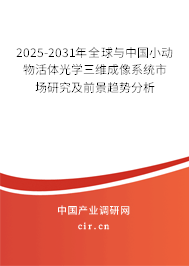 2025-2031年全球与中国小动物活体光学三维成像系统市场研究及前景趋势分析

中国产业调研网

cir.cn